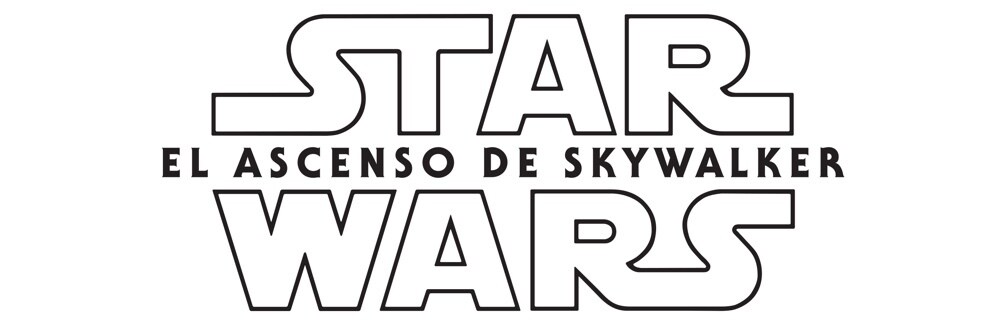 STAR
EL ASCENSO DE SKYWALKER
WARS